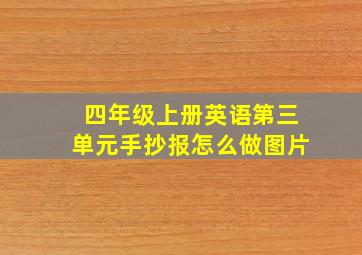 四年级上册英语第三单元手抄报怎么做图片